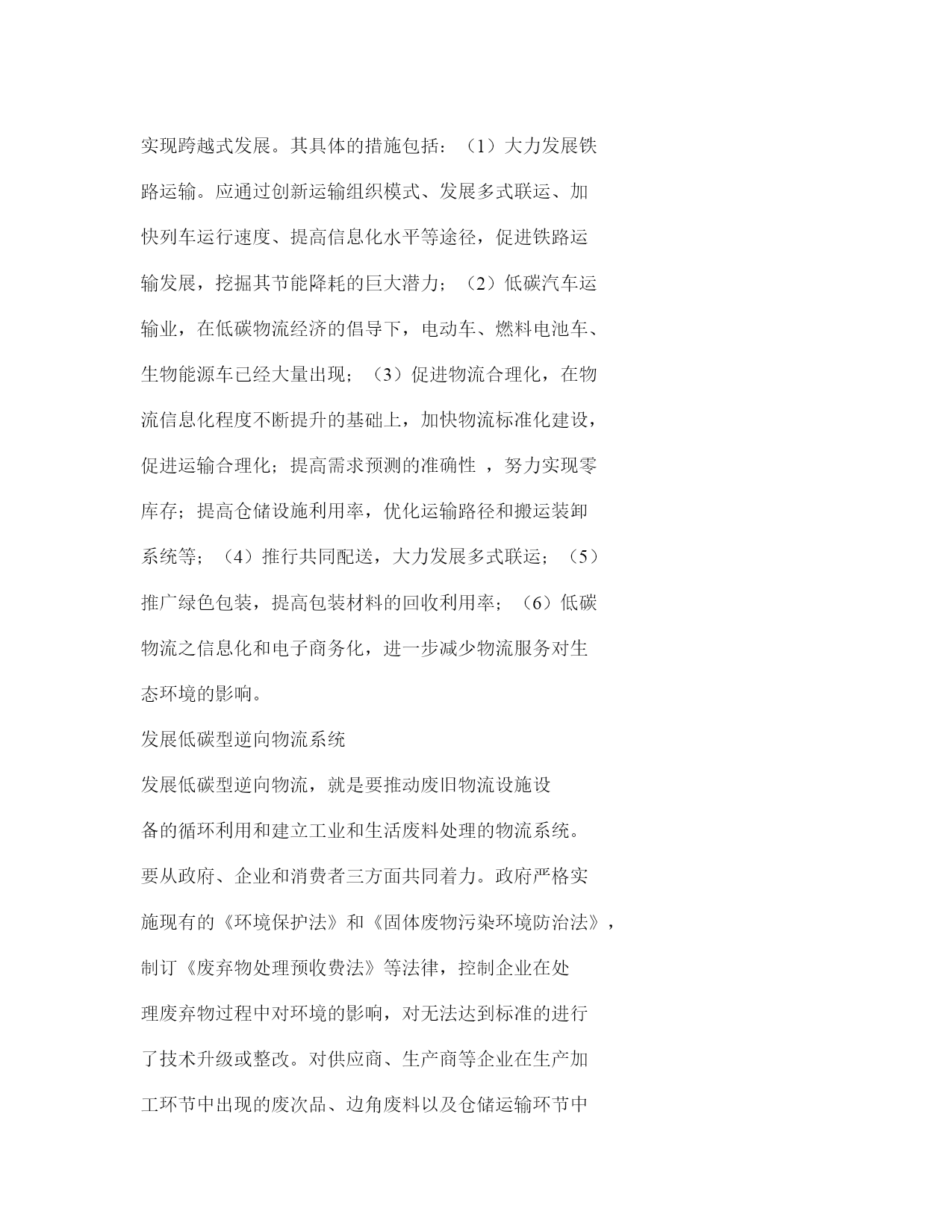 实现跨越式发展。其具体的措施包括：（1）大力发展铁路运输。应通过创新运输组织模式、发展多式联运、加快列车运行速度、提高信息化水平等途径，促进铁路运输发展，挖掘其节能降耗的巨大潜力；（2）低碳汽车运输业，在低碳物流经济的倡导下，电动车、燃料电池车、生物能源车已经大量出现；（3）促进物流合理化，在物流信息化程度不断提升的基础上，加快物流标准化建设，促进运输合理化；提高需求预测的准确性 ，努力实现零库存；提高仓储设施利用率，优化运输路径和搬运装卸系统等；（4）推行共同配送，大力发展多式联运；（5）推广绿色包装，提高包装材料的回收利用率；（6）低碳物流之信息化和电子商务化，进一步减少物流服务对生态环境的影响。

发展低碳型逆向物流系统

发展低碳型逆向物流，就是要推动废旧物流设施设备的循环利用和建立工业和生活废料处理的物流系统。要从政府、企业和消费者三方面共同着力。政府严格实施现有的《环境保护法》和《固体废物污染环境防治法》，制订《废弃物处理预收费法》等法律，控制企业在处理废弃物过程中对环境的影响，对无法达到标准的进行了技术升级或整改。对供应商、生产商等企业在生产加工环节中出现的废次品、边角废料以及仓储运输环节中